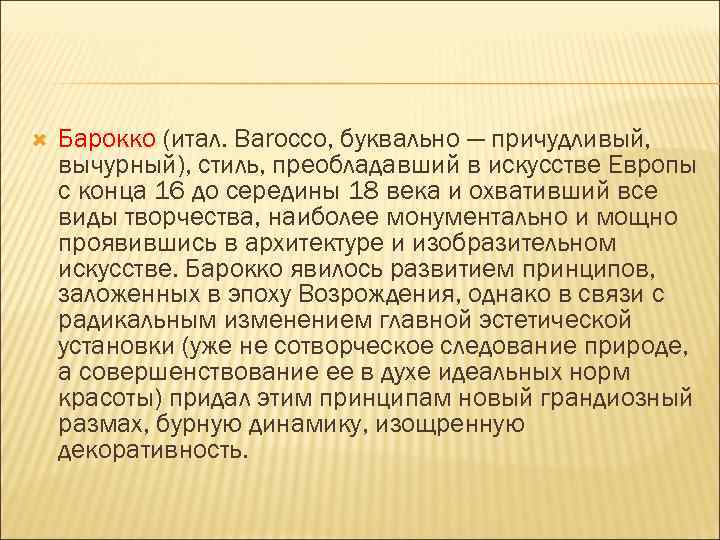 Барокко (итал. Barocco, буквально — причудливый, вычурный), стиль, преобладавший в искусстве Европы с конца 16 до середины 18 века и охвативший все виды творчества, наиболее монументально и мощно проявившись в архитектуре и изобразительном искусстве. Барокко явилось развитием принципов, заложенных в эпоху Возрождения, однако в связи с радикальным изменением главной эстетической установки (уже не сотворческое следование природе, а совершенствование ее в духе идеальных норм красоты) придал этим принципам новый грандиозный размах, бурную динамику, изощренную декоративность.